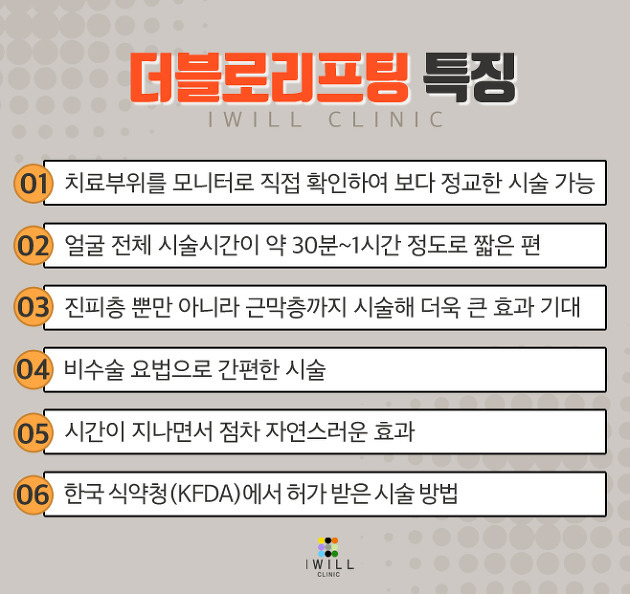 더블로리프팅 특징
IWILL CLINIC

01 치료부위를 모니터로 직접 확인하여 보다 정교한 시술 가능

02 얼굴 전체 시술시간이 약 30분~1시간 정도로 짧은 편

03 진피층 뿐만 아니라 근막층까지 시술해 더욱 큰 효과 기대

04 비수술 요법으로 간편한 시술

05 시간이 지나면서 점차 자연스러운 효과

06 한국 식약청(KFDA)에서 허가 받은 시술 방법

IWILL
CLINIC